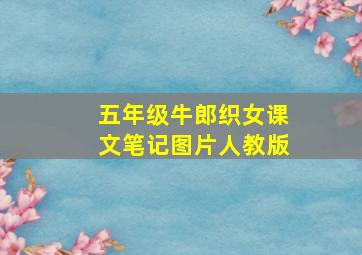 五年级牛郎织女课文笔记图片人教版